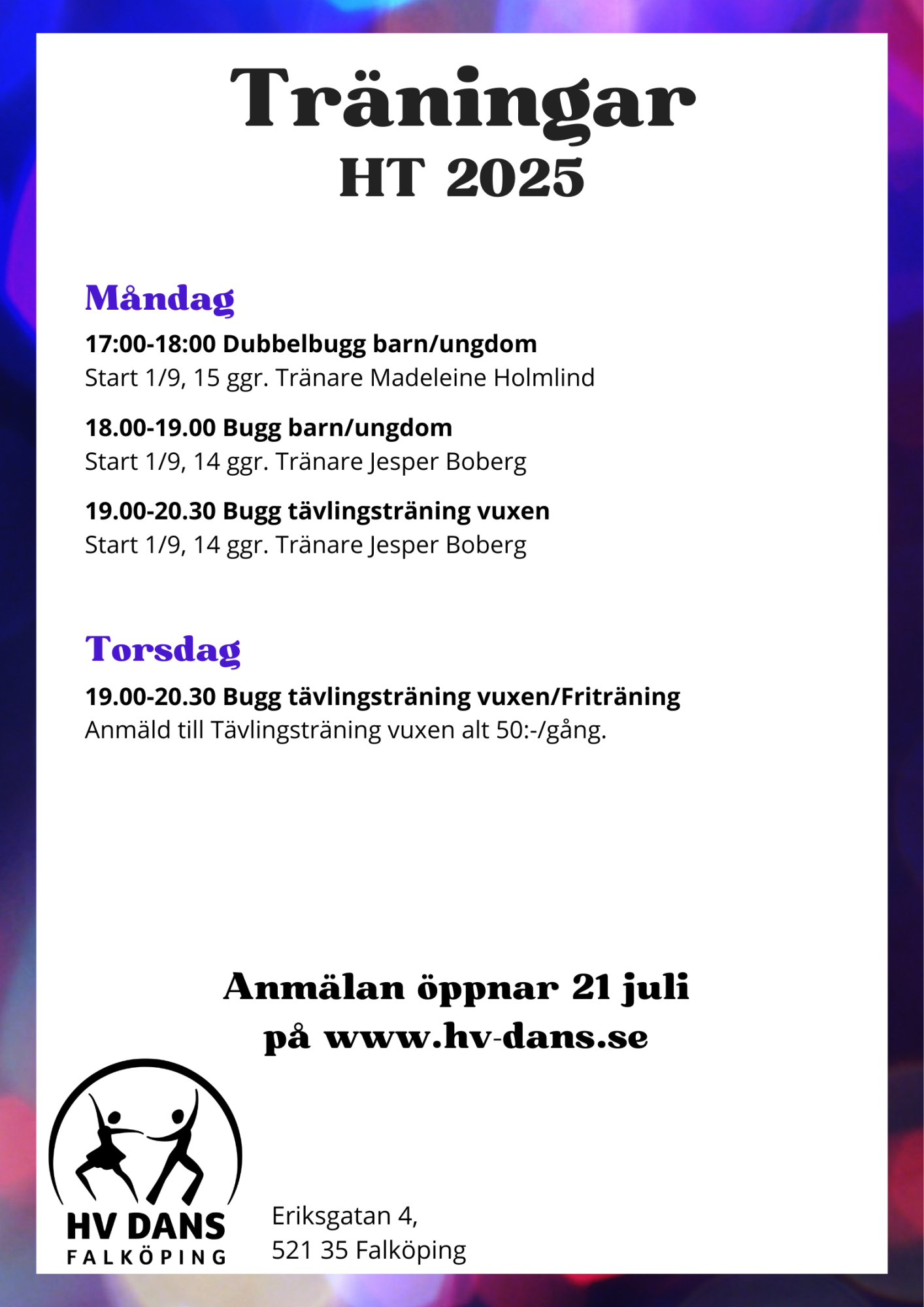 Träningar
HT 2025

Måndag

17:00-18:00 Dubbelbugg barn/ungdom
Start 1/9, 15 ggr. Tränare Madeleine Holmlind

18.00-19.00 Bugg barn/ungdom
Start 1/9, 14 ggr. Tränare Jesper Boberg

19.00-20.30 Bugg tävlingsträning vuxen
Start 1/9, 14 ggr. Tränare Jesper Boberg

Torsdag

19.00-20.30 Bugg tävlingsträning vuxen/Friträning
Anmäld till Tävlingsträning vuxen alt 50:-/gång.

Anmälan öppnar 21 juli
på www.hv-dans.se

HV DANS
FALKÖPING

Eriksgatan 4,
521 35 Falköping